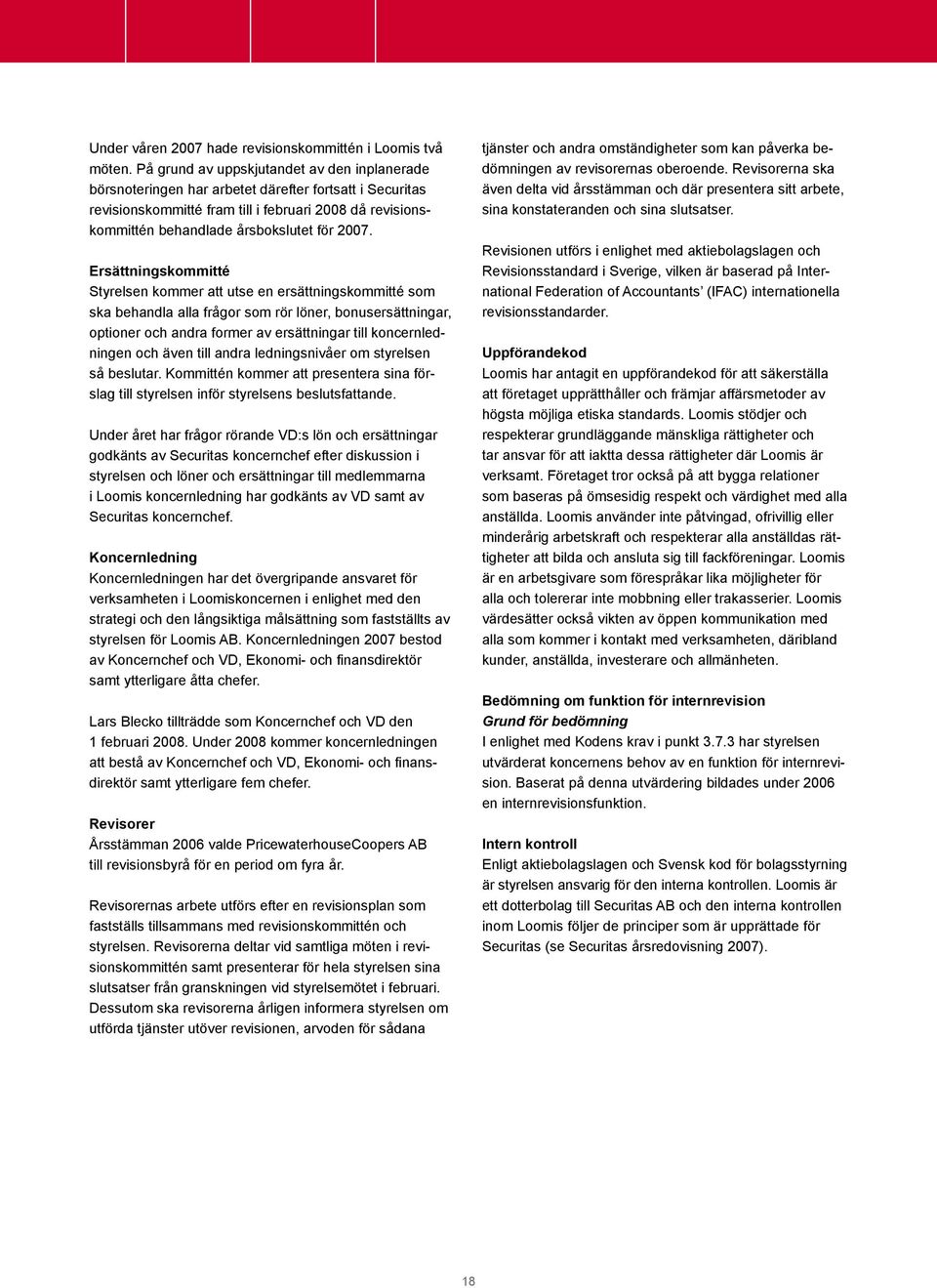 Under våren 2007 hade revisionskommittén i Loomis två möten. På grund av uppskjutandet av den inplanerade börsnoteringen har arbetet därefter fortsatt i Securitas revisionskommitté fram till i februari 2008 då revisionskommittén behandlade årsbokslutet för 2007.

Ersättningskommitté
Styrelsen kommer att utse en ersättningskommitté som ska behandla alla frågor som rör löner, bonusersättningar, optioner och andra former av ersättningar till koncernledningen och även till andra ledningsnivåer om styrelsen så beslutar. Kommittén kommer att presentera sina förslag till styrelsen inför styrelsens beslutsfattande.

Under året har frågor rörande VD:s lön och ersättningar godkänts av Securitas koncernchef efter diskussion i styrelsen och löner och ersättningar till medlemmarna i Loomis koncernledning har godkänts av VD samt av Securitas koncernchef.

Koncernledning
Koncernledningen har det övergripande ansvaret för verksamheten i Loomiskoncernen i enlighet med den strategi och den långsiktiga målsättning som fastställts av styrelsen för Loomis AB. Koncernledningen 2007 bestod av Koncernchef och VD, Ekonomi- och finansdirektör samt ytterligare åtta chefer.

Lars Blecko tillträdde som Koncernchef och VD den 1 februari 2008. Under 2008 kommer koncernledningen att bestå av Koncernchef och VD, Ekonomi- och finansdirektör samt ytterligare fem chefer.

Revisorer
Årsstämman 2006 valde PricewaterhouseCoopers AB till revisionsbyrå för en period om fyra år.

Revisorernas arbete utförs efter en revisionsplan som fastställs tillsammans med revisionskommittén och styrelsen. Revisorerna deltar vid samtliga möten i revisionskommittén samt presenterar för hela styrelsen sina slutsatser från granskningen vid styrelsemötet i februari. Dessutom ska revisorerna årligen informera styrelsen om utförda tjänster utöver revisionen, arvoden för sådana tjänster och andra omständigheter som kan påverka bedömningen av revisorernas oberoende. Revisorerna ska även delta vid årsstämman och där presentera sitt arbete, sina konstateranden och sina slutsatser.

Revisionen utförs i enlighet med aktiebolagslagen och Revisionsstandard i Sverige, vilken är baserad på International Federation of Accountants’ (IFAC) internationella revisionsstandarder.

Uppförandekod
Loomis har antagit en uppförandekod för att säkerställa att företaget upprätthåller och främjar affärsmetoder av högsta möjliga etiska standards. Loomis stödjer och respekterar grundläggande mänskliga rättigheter och tar ansvar för att iaktta dessa rättigheter där Loomis är verksamt. Företaget tror också på att bygga relationer som baseras på ömsesidig respekt och värdighet med alla anställda. Loomis använder inte påtvingad, ofrivillig eller minderårig arbetskraft och respekterar alla anställdas rättigheter att bilda och ansluta sig till fackföreningar. Loomis är en arbetsgivare som förespråkar lika möjligheter för alla och tolererar inte mobbning eller trakasserier. Loomis värdesätter också vikten av öppen kommunikation med alla som kommer i kontakt med verksamheten, däribland kunder, anställda, investerare och allmänheten.

Bedömning om funktion för internrevision
Grund för bedömning
I enlighet med Kodens krav i punkt 3.7.3 har styrelsen utvärderat koncernens behov av en funktion för internrevision. Baserat på denna utvärdering bildades under 2006 en internrevisionsfunktion.

Intern kontroll
Enligt aktiebolagslagen och Svensk kod för bolagsstyrning är styrelsen ansvarig för den interna kontrollen. Loomis är ett dotterbolag till Securitas AB och den interna kontrollen inom Loomis följer de principer som är upprättade för Securitas (se Securitas årsredovisning 2007).

18